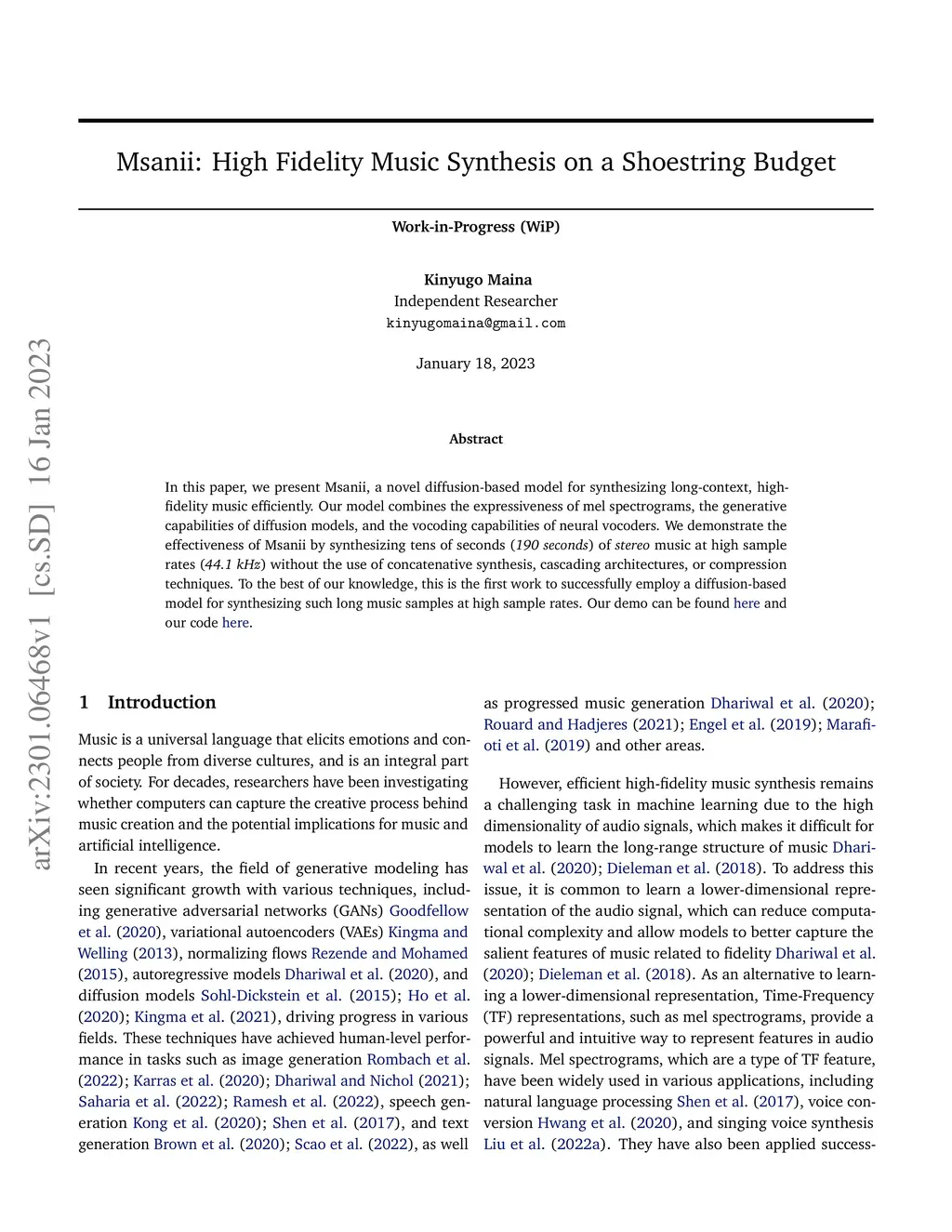 arXiv:2301.06468v1 [cs.SD] 16 Jan 2023

Msanii: High Fidelity Music Synthesis on a Shoestring Budget

Work-in-Progress (WiP)

Kinyugo Maina
Independent Researcher
kinyugomaina@gmail.com

January 18, 2023

Abstract

In this paper, we present Msanii, a novel diffusion-based model for synthesizing long-context, high-fidelity music efficiently. Our model combines the expressiveness of mel spectrograms, the generative capabilities of diffusion models, and the vocoding capabilities of neural vocoders. We demonstrate the effectiveness of Msanii by synthesizing tens of seconds (190 seconds) of stereo music at high sample rates (44.1 kHz) without the use of concatenative synthesis, cascading architectures, or compression techniques. To the best of our knowledge, this is the first work to successfully employ a diffusion-based model for synthesizing such long music samples at high sample rates. Our demo can be found here and our code here.

1 Introduction

Music is a universal language that elicits emotions and connects people from diverse cultures, and is an integral part of society. For decades, researchers have been investigating whether computers can capture the creative process behind music creation and the potential implications for music and artificial intelligence.

In recent years, the field of generative modeling has seen significant growth with various techniques, including generative adversarial networks (GANs) Goodfellow et al. (2020), variational autoencoders (VAEs) Kingma and Welling (2013), normalizing flows Rezende and Mohamed (2015), autoregressive models Dhariwal et al. (2020), and diffusion models Sohl-Dickstein et al. (2015); Ho et al. (2020); Kingma et al. (2021), driving progress in various fields. These techniques have achieved human-level performance in tasks such as image generation Rombach et al. (2022); Karras et al. (2020); Dhariwal and Nichol (2021); Saharia et al. (2022); Ramesh et al. (2022), speech generation Kong et al. (2020); Shen et al. (2017), and text generation Brown et al. (2020); Scao et al. (2022), as well as progressed music generation Dhariwal et al. (2020); Rouard and Hadjeres (2021); Engel et al. (2019); Marafioti et al. (2019) and other areas.

However, efficient high-fidelity music synthesis remains a challenging task in machine learning due to the high dimensionality of audio signals, which makes it difficult for models to learn the long-range structure of music Dhariwal et al. (2020); Dieleman et al. (2018). To address this issue, it is common to learn a lower-dimensional representation of the audio signal, which can reduce computational complexity and allow models to better capture the salient features of music related to fidelity Dhariwal et al. (2020); Dieleman et al. (2018). As an alternative to learning a lower-dimensional representation, Time-Frequency (TF) representations, such as mel spectrograms, provide a powerful and intuitive way to represent features in audio signals. Mel spectrograms, which are a type of TF feature, have been widely used in various applications, including natural language processing Shen et al. (2017), voice conversion Hwang et al. (2020), and singing voice synthesis Liu et al. (2022a). They have also been applied success-